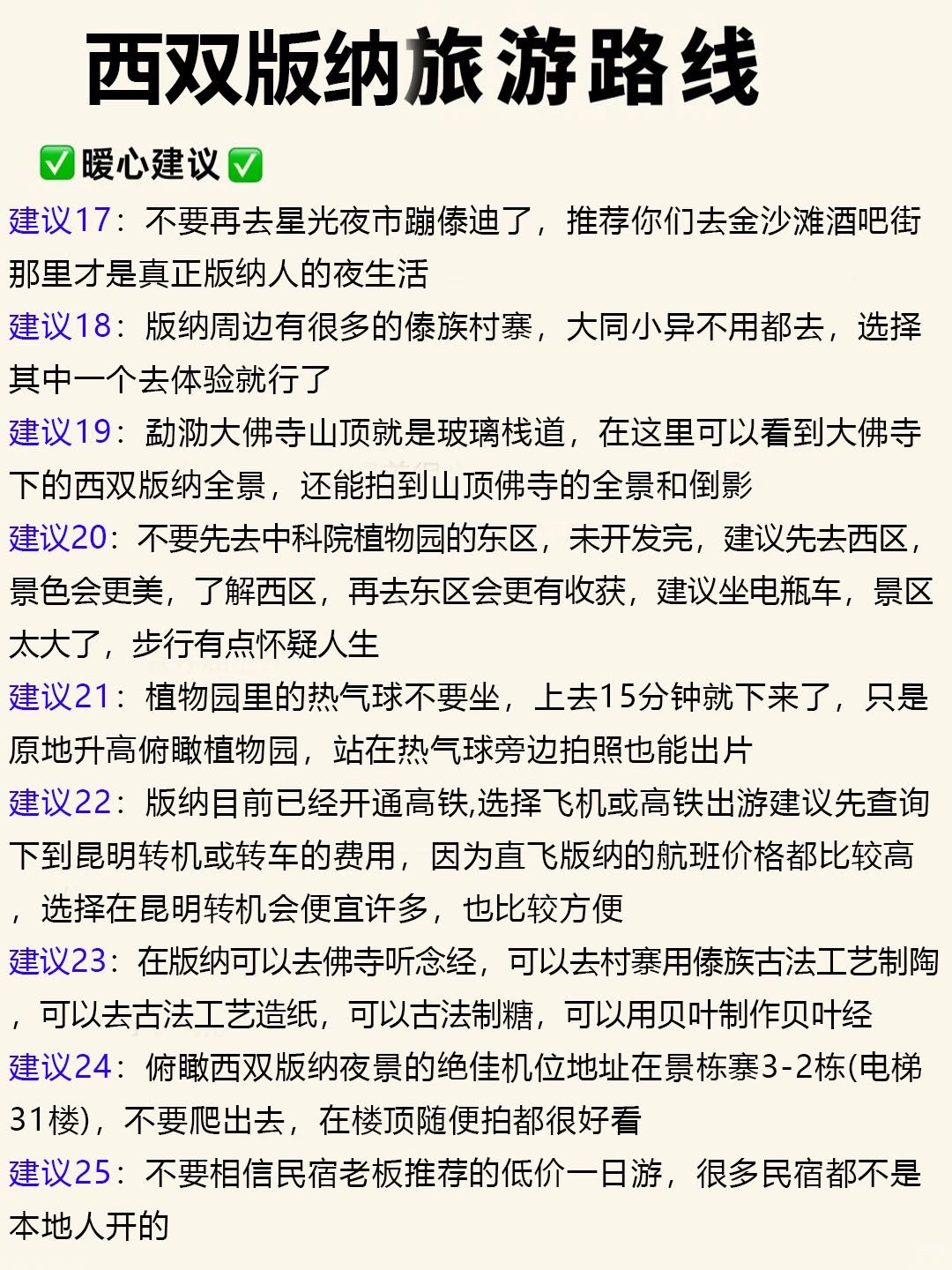 西双版纳旅游路线

✅暖心建议✅

建议17：不要再去星光夜市蹦傣迪了，推荐你们去金沙滩酒吧街那里才是真正版纳人的夜生活

建议18：版纳周边有很多的傣族村寨，大同小异不用都去，选择其中一个去体验就行了

建议19：勐泐大佛寺山顶就是玻璃栈道，在这里可以看到大佛寺下的西双版纳全景，还能拍到山顶佛寺的全景和倒影

建议20：不要先去中科院植物园的东区，未开发完，建议先去西区，景色会更美，了解西区，再去东区会更有收获，建议坐电瓶车，景区太大了，步行有点怀疑人生

建议21：植物园里的热气球不要坐，上去15分钟就下来了，只是原地升高俯瞰植物园，站在热气球旁边拍照也能出片

建议22：版纳目前已经开通高铁,选择飞机或高铁出游建议先查询下到昆明转机或转车的费用，因为直飞版纳的航班价格都比较高，选择在昆明转机会便宜许多，也比较方便

建议23：在版纳可以去佛寺听念经，可以去村寨用傣族古法工艺制陶，可以去古法工艺造纸，可以古法制糖，可以用贝叶制作贝叶经

建议24：俯瞰西双版纳夜景的绝佳机位地址在景栋寨3-2栋(电梯31楼)，不要爬出去，在楼顶随便拍都很好看

建议25：不要相信民宿老板推荐的低价一日游，很多民宿都不是本地人开的